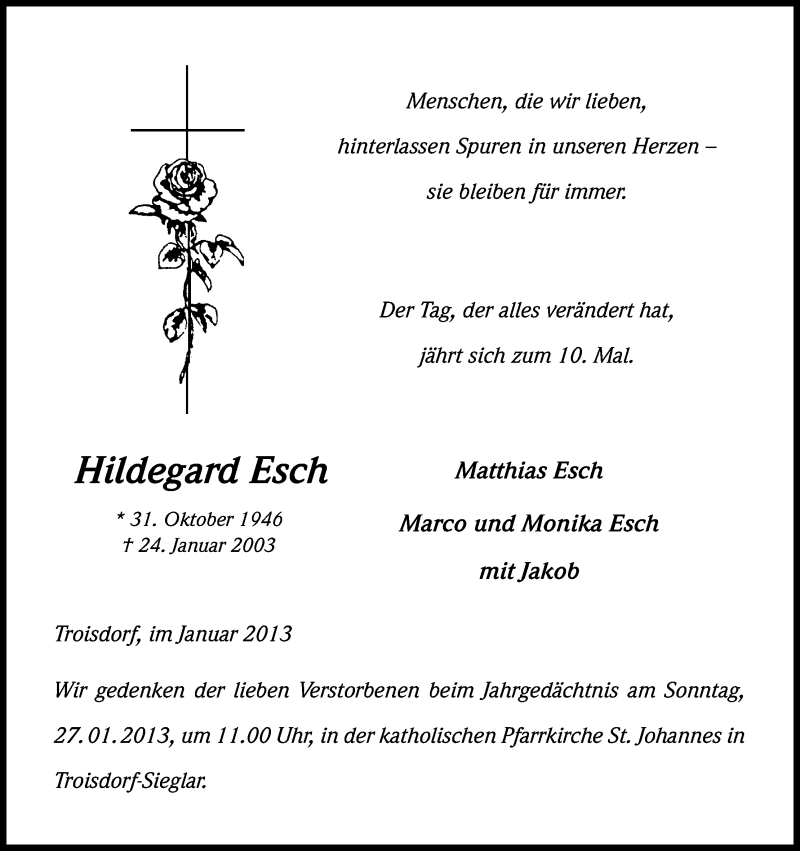 Menschen, die wir lieben,
hinterlassen Spuren in unseren Herzen –
sie bleiben für immer.

Der Tag, der alles verändert hat,
jährt sich zum 10. Mal.

Hildegard Esch

* 31. Oktober 1946
† 24. Januar 2003

Matthias Esch
Marco und Monika Esch
mit Jakob

Troisdorf, im Januar 2013

Wir gedenken der lieben Verstorbenen beim Jahrgedächtnis am Sonntag, 27. 01. 2013, um 11.00 Uhr, in der katholischen Pfarrkirche St. Johannes in Troisdorf-Sieglar.